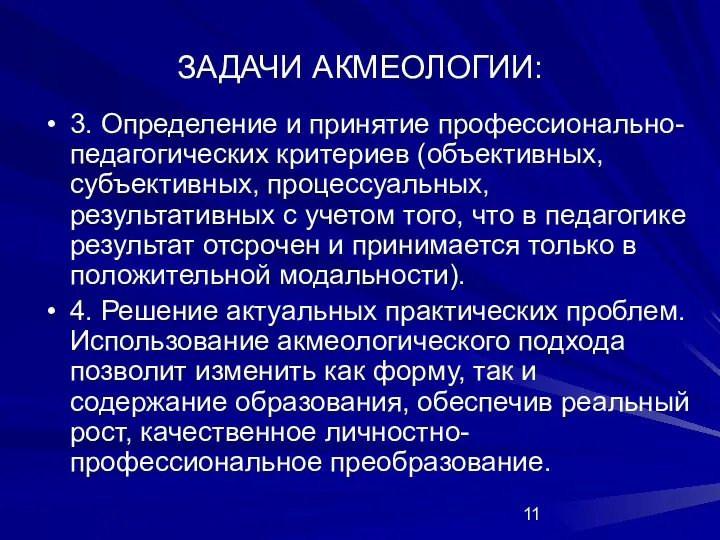 ЗАДАЧИ АКМЕОЛОГИИ:

• 3. Определение и принятие профессионально-педагогических критериев (объективных, субъективных, процессуальных, результативных с учетом того, что в педагогике результат отсрочен и принимается только в положительной модальности).

• 4. Решение актуальных практических проблем. Использование акмеологического подхода позволит изменить как форму, так и содержание образования, обеспечив реальный рост, качественное личностно-профессиональное преобразование.

11